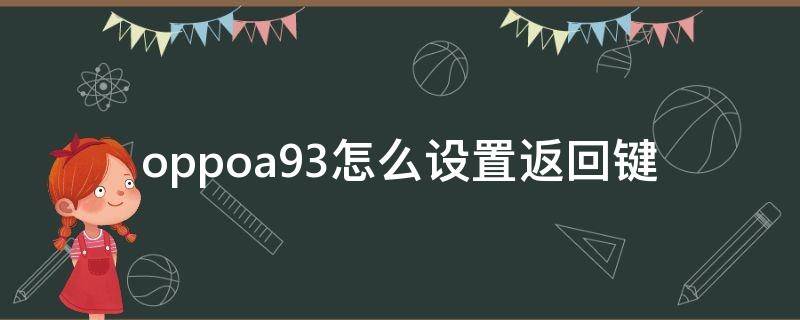 oppoa93怎么设置返回键